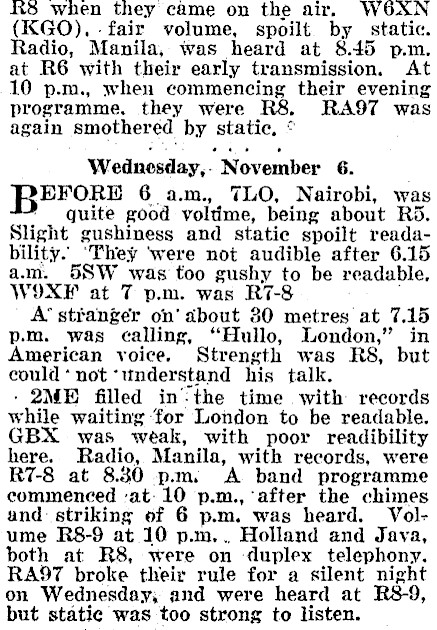 R8 when they came on the air. W6XN (KGO), fair volume, spoilt by static. Radio, Manila, was heard at 8.45 p.m. at R6 with their early transmission. At 10 p.m., when commencing their evening programme, they were R8. RA97 was again smothered by static.

. . . .

Wednesday, November 6.

BEFORE 6 a.m., 7LO, Nairobi, was quite good volume, being about R5. Slight gushiness and static spoilt readability. They were not audible after 6.15 a.m. 5SW was too gushy to be readable. W9XF at 7 p.m. was R7-8

A stranger on about 30 metres at 7.15 p.m. was calling, "Hullo, London," in American voice. Strength was R8, but could not understand his talk.

2ME filled in the time with records while waiting for London to be readable. GBX was weak, with poor readibility here. Radio, Manila, with records, were R7-8 at 8.30 p.m. A band programme commenced at 10 p.m., after the chimes and striking of 6 p.m. was heard. Volume R8-9 at 10 p.m. Holland and Java, both at R8, were on duplex telephony. RA97 broke their rule for a silent night on Wednesday, and were heard at R8-9, but static was too strong to listen.